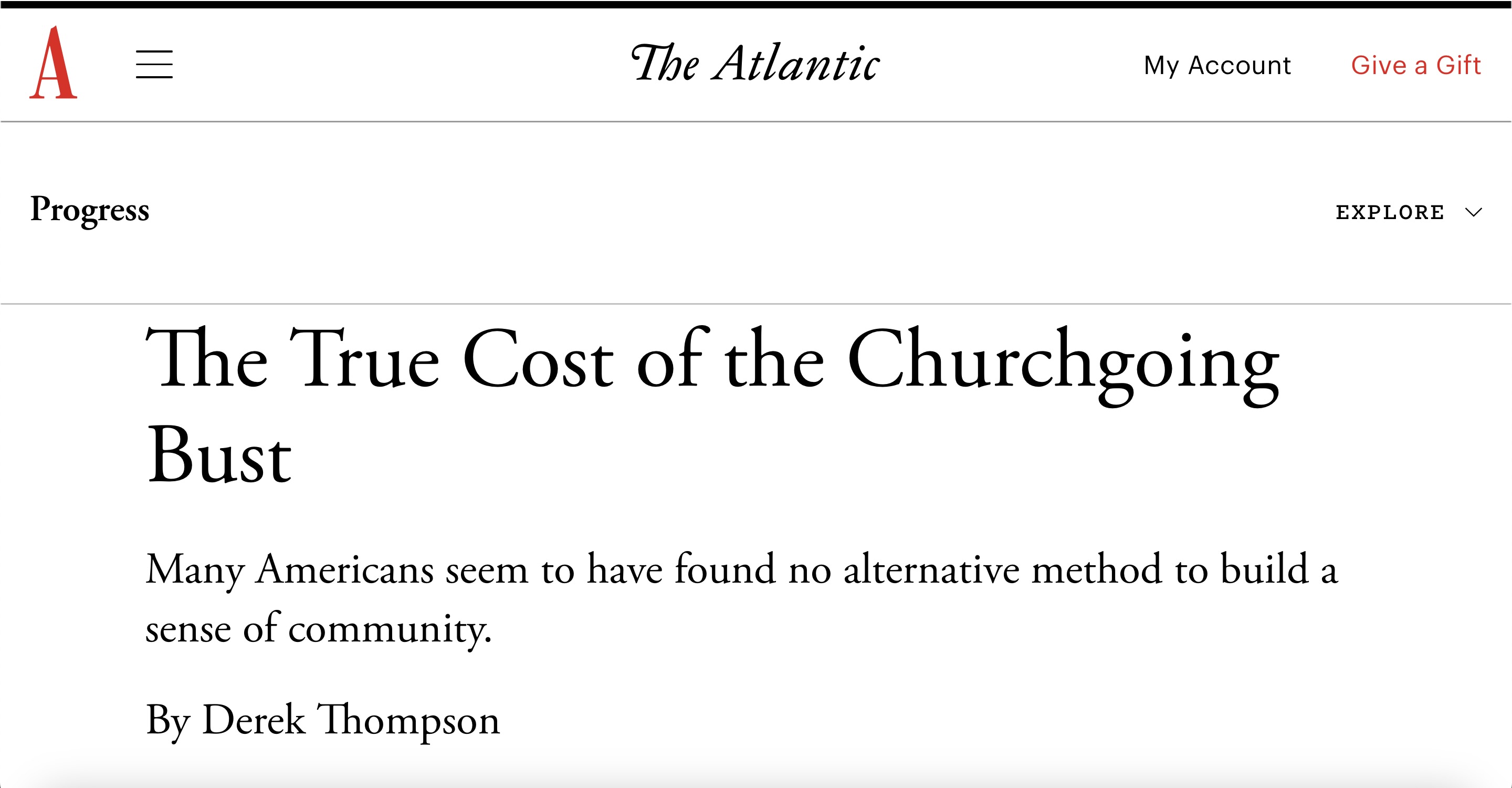 A

The Atlantic

My Account

Give a Gift

Progress

EXPLORE

The True Cost of the Churchgoing Bust

Many Americans seem to have found no alternative method to build a sense of community.

By Derek Thompson